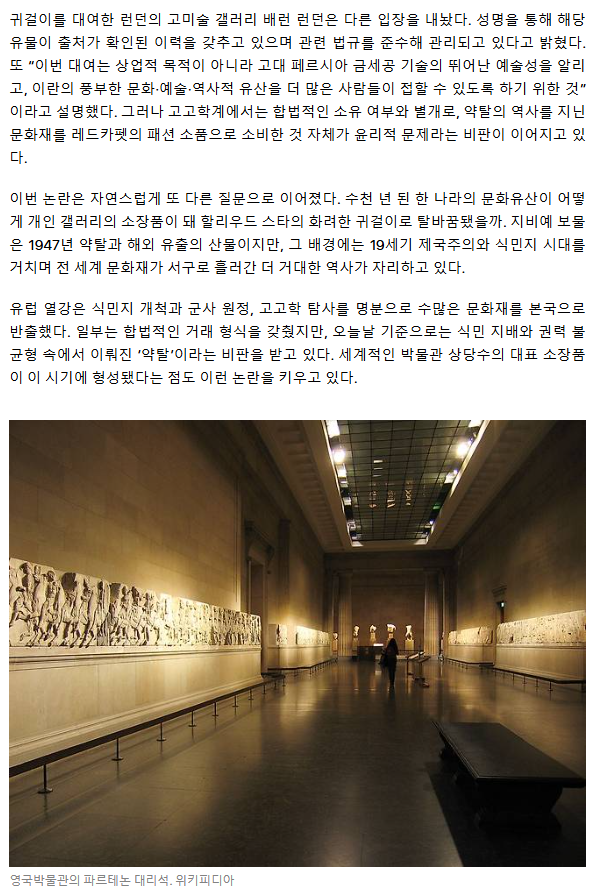 귀걸이를 대여한 런던의 고미술 갤러리 배런 런던은 다른 입장을 내놨다. 성명을 통해 해당 유물이 출처가 확인된 이력을 갖추고 있으며 관련 법규를 준수해 관리되고 있다고 밝혔다. 또 "이번 대여는 상업적 목적이 아니라 고대 페르시아 금세공 기술의 뛰어난 예술성을 알리고, 이란의 풍부한 문화·예술·역사적 유산을 더 많은 사람들이 접할 수 있도록 하기 위한 것"이라고 설명했다. 그러나 고고학계에서는 합법적인 소유 여부와 별개로, 약탈의 역사를 지닌 문화재를 레드카펫의 패션 소품으로 소비한 것 자체가 윤리적 문제라는 비판이 이어지고 있다.

이번 논란은 자연스럽게 또 다른 질문으로 이어졌다. 수천 년 된 한 나라의 문화유산이 어떻게 개인 갤러리의 소장품이 돼 할리우드 스타의 화려한 귀걸이로 탈바꿈됐을까. 지비예 보물은 1947년 약탈과 해외 유출의 산물이지만, 그 배경에는 19세기 제국주의와 식민지 시대를 거치며 전 세계 문화재가 서구로 흘러간 더 거대한 역사가 자리하고 있다.

유럽 열강은 식민지 개척과 군사 원정, 고고학 탐사를 명분으로 수많은 문화재를 본국으로 반출했다. 일부는 합법적인 거래 형식을 갖췄지만, 오늘날 기준으로는 식민 지배와 권력 불균형 속에서 이뤄진 '약탈'이라는 비판을 받고 있다. 세계적인 박물관 상당수의 대표 소장품이 이 시기에 형성됐다는 점도 이런 논란을 키우고 있다.

영국박물관의 파르테논 대리석. 위키피디아